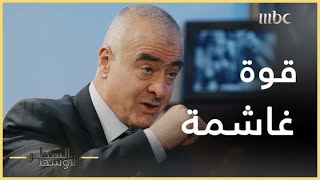 mbc

قوة
غاشمة

السطر الأوسط